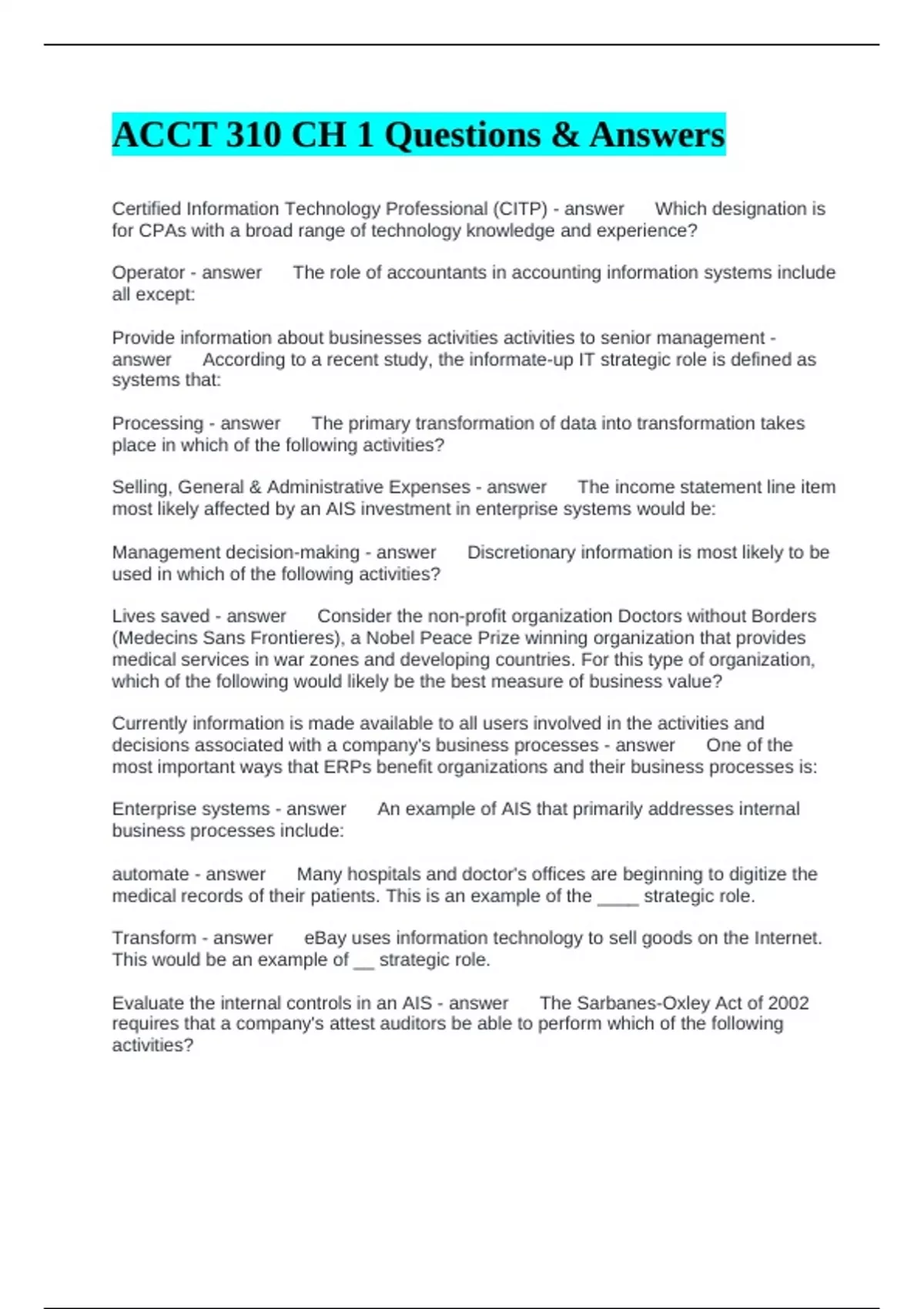 ACCT 310 CH 1 Questions & Answers

Certified Information Technology Professional (CITP) - answer Which designation is for CPAs with a broad range of technology knowledge and experience?

Operator - answer The role of accountants in accounting information systems include all except:

Provide information about businesses activities activities to senior management - answer According to a recent study, the informate-up IT strategic role is defined as systems that:

Processing - answer The primary transformation of data into transformation takes place in which of the following activities?

Selling, General & Administrative Expenses - answer The income statement line item most likely affected by an AIS investment in enterprise systems would be:

Management decision-making - answer Discretionary information is most likely to be used in which of the following activities?

Lives saved - answer Consider the non-profit organization Doctors without Borders (Medecins Sans Frontieres), a Nobel Peace Prize winning organization that provides medical services in war zones and developing countries. For this type of organization, which of the following would likely be the best measure of business value?

Currently information is made available to all users involved in the activities and decisions associated with a company's business processes - answer One of the most important ways that ERPs benefit organizations and their business processes is:

Enterprise systems - answer An example of AIS that primarily addresses internal business processes include:

automate - answer Many hospitals and doctor's offices are beginning to digitize the medical records of their patients. This is an example of the ____ strategic role.

Transform - answer eBay uses information technology to sell goods on the Internet. This would be an example of __ strategic role.

Evaluate the internal controls in an AIS - answer The Sarbanes-Oxley Act of 2002 requires that a company's attest auditors be able to perform which of the following activities?